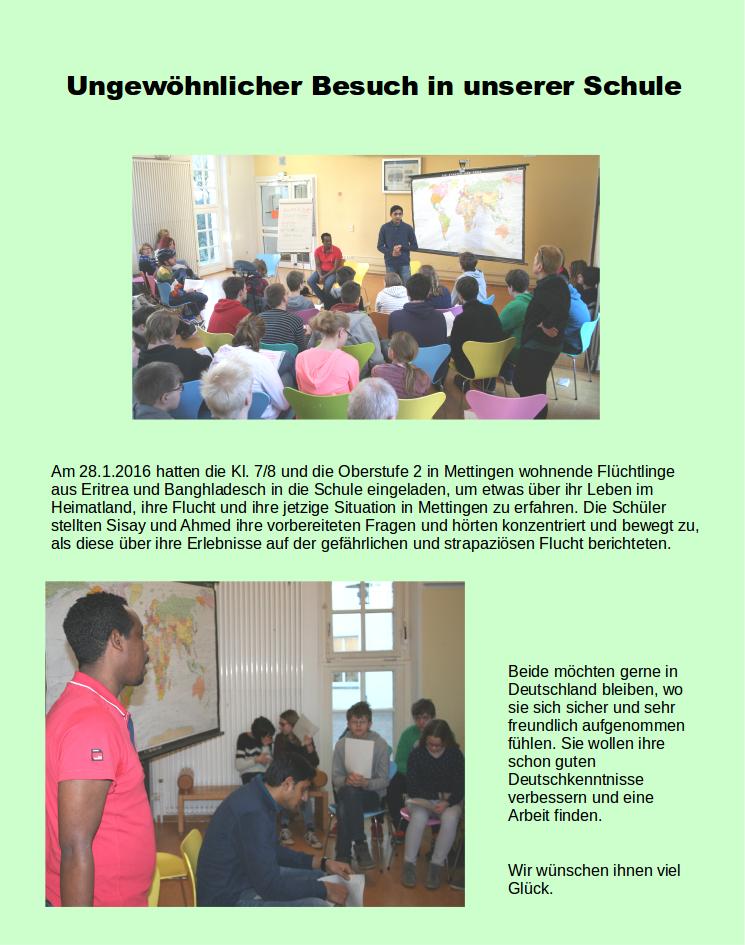 Ungewöhnlicher Besuch in unserer Schule

Am 28.1.2016 hatten die Kl. 7/8 und die Oberstufe 2 in Mettingen wohnende Flüchtlinge aus Eritrea und Banghladesch in die Schule eingeladen, um etwas über ihr Leben im Heimatland, ihre Flucht und ihre jetzige Situation in Mettingen zu erfahren. Die Schüler stellten Sisay und Ahmed ihre vorbereiteten Fragen und hörten konzentriert und bewegt zu, als diese über ihre Erlebnisse auf der gefährlichen und strapaziösen Flucht berichteten.

Beide möchten gerne in Deutschland bleiben, wo sie sich sicher und sehr freundlich aufgenommen fühlen. Sie wollen ihre schon guten Deutschkenntnisse verbessern und eine Arbeit finden.

Wir wünschen ihnen viel Glück.